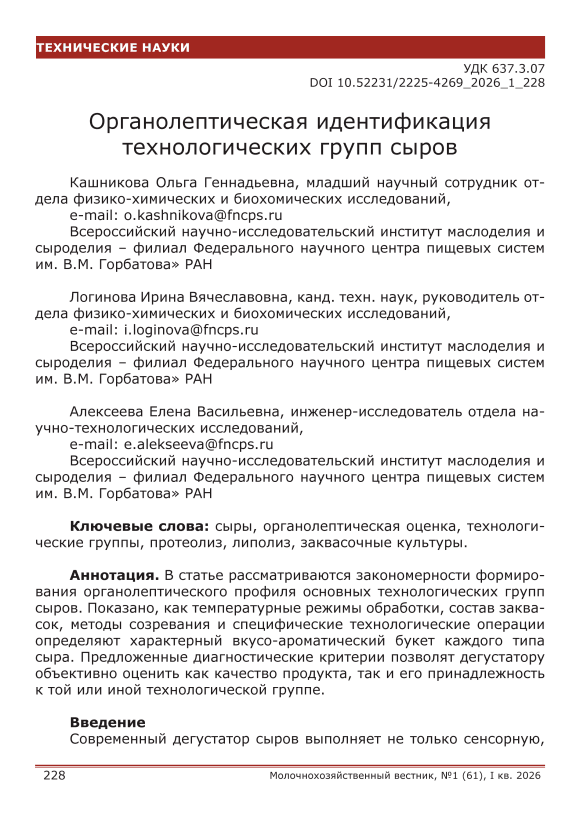 ТЕХНИЧЕСКИЕ НАУКИ

УДК 637.3.07
DOI 10.52231/2225-4269_2026_1_228

Органолептическая идентификация технологических групп сыров

Кашникова Ольга Геннадьевна, младший научный сотрудник отдела физико-химических и биохомических исследований,
e-mail: o.kashnikova@fncps.ru
Всероссийский научно-исследовательский институт маслоделия и сыроделия – филиал Федерального научного центра пищевых систем им. В.М. Горбатова» РАН

Логинова Ирина Вячеславовна, канд. техн. наук, руководитель отдела физико-химических и биохомических исследований,
e-mail: i.loginova@fncps.ru
Всероссийский научно-исследовательский институт маслоделия и сыроделия – филиал Федерального научного центра пищевых систем им. В.М. Горбатова» РАН

Алексеева Елена Васильевна, инженер-исследователь отдела научно-технологических исследований,
e-mail: e.alekseeva@fncps.ru
Всероссийский научно-исследовательский институт маслоделия и сыроделия – филиал Федерального научного центра пищевых систем им. В.М. Горбатова» РАН

Ключевые слова: сыры, органолептическая оценка, технологические группы, протеолиз, липолиз, заквасочные культуры.

Аннотация. В статье рассматриваются закономерности формирования органолептического профиля основных технологических групп сыров. Показано, как температурные режимы обработки, состав заквасок, методы созревания и специфические технологические операции определяют характерный вкусо-ароматический букет каждого типа сыра. Предложенные диагностические критерии позволят дегустатору объективно оценить как качество продукта, так и его принадлежность к той или иной технологической группе.

Введение
Современный дегустатор сыров выполняет не только сенсорную,

228 Молочнохозяйственный вестник, №1 (61), I кв. 2026